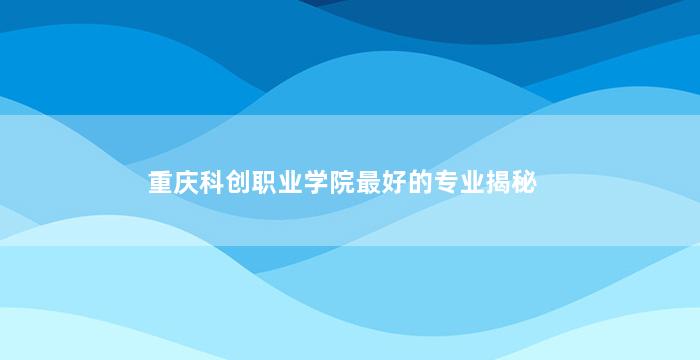 重庆科创职业学院最好的专业揭秘